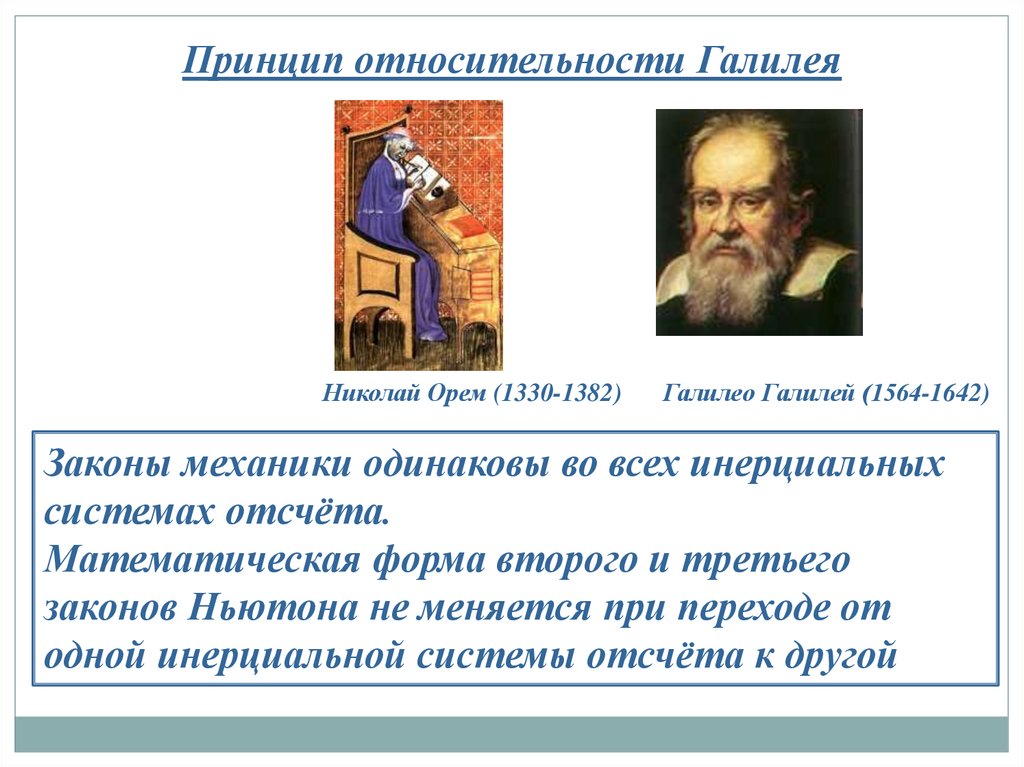 Принцип относительности Галилея

Николай Орем (1330-1382)

Галилео Галилей (1564-1642)

Законы механики одинаковы во всех инерциальных системах отсчёта.
Математическая форма второго и третьего законов Ньютона не меняется при переходе от одной инерциальной системы отсчёта к другой